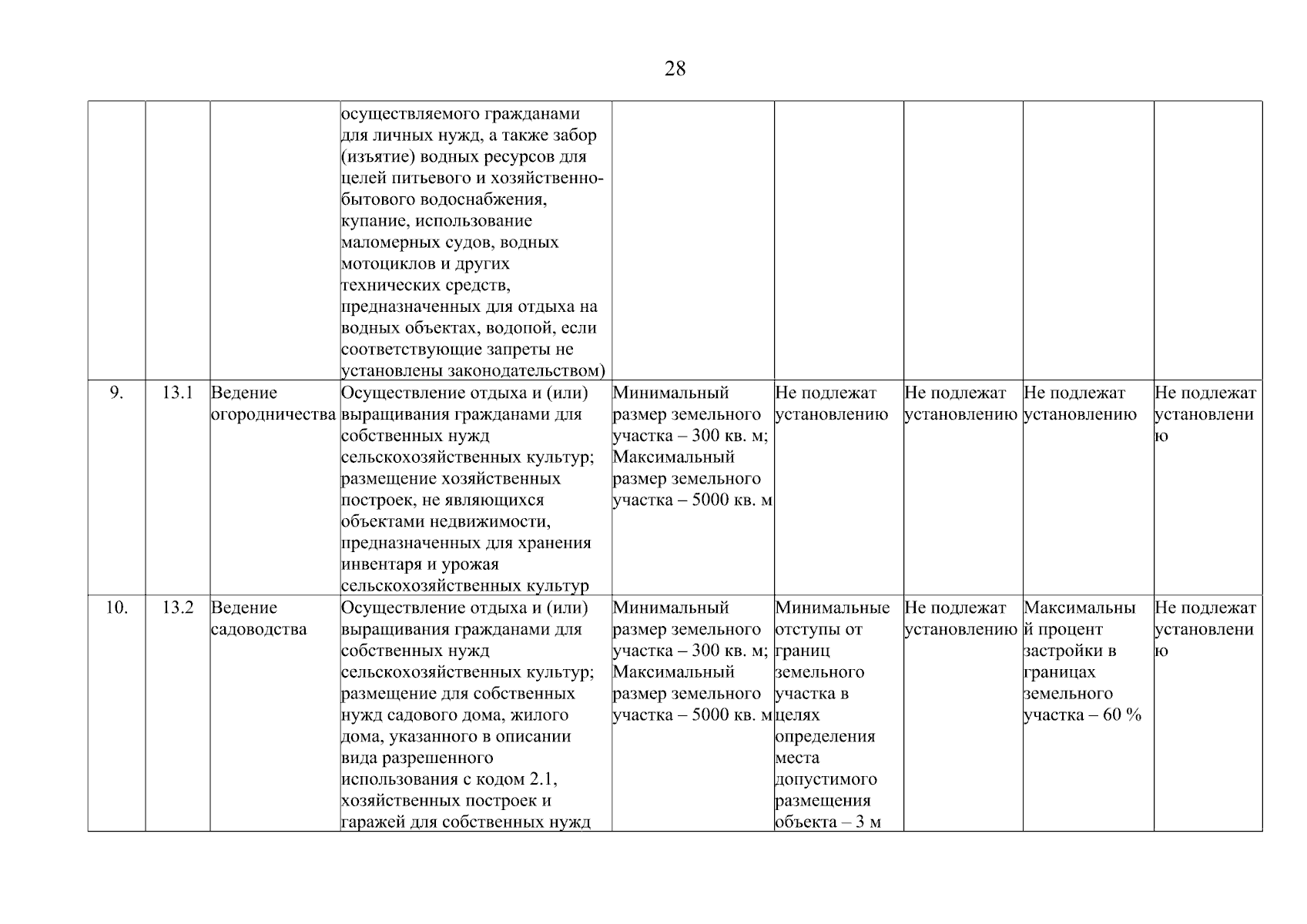 28

| | | | | | | | | |
|---|---|---|---|---|---|---|---|---|
| | | | осуществляемого гражданами для личных нужд, а также забор (изъятие) водных ресурсов для целей питьевого и хозяйственно-бытового водоснабжения, купание, использование маломерных судов, водных мотоциклов и других технических средств, предназначенных для отдыха на водных объектах, водопой, если соответствующие запреты не установлены законодательством) | | | | | |
| 9. | 13.1 | Ведение огородничества | Осуществление отдыха и (или) выращивания гражданами для собственных нужд сельскохозяйственных культур; размещение хозяйственных построек, не являющихся объектами недвижимости, предназначенных для хранения инвентаря и урожая сельскохозяйственных культур | Минимальный размер земельного участка – 300 кв. м; Максимальный размер земельного участка – 5000 кв. м | Не подлежат установлению | Не подлежат установлению | Не подлежат установлению | Не подлежат установлению |
| 10. | 13.2 | Ведение садоводства | Осуществление отдыха и (или) выращивания гражданами для собственных нужд сельскохозяйственных культур; размещение для собственных нужд садового дома, жилого дома, указанного в описании вида разрешенного использования с кодом 2.1, хозяйственных построек и гаражей для собственных нужд | Минимальный размер земельного участка – 300 кв. м; Максимальный размер земельного участка – 5000 кв. м | Минимальные отступы от границ земельного участка в целях определения места допустимого размещения объекта – 3 м | Не подлежат установлению | Максимальный процент застройки в границах земельного участка – 60 % | Не подлежат установлению |